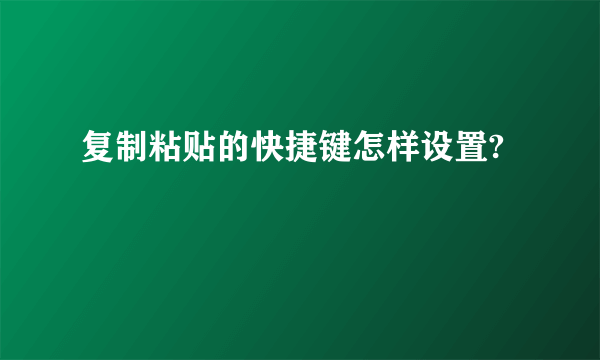 复制粘贴的快捷键怎样设置?